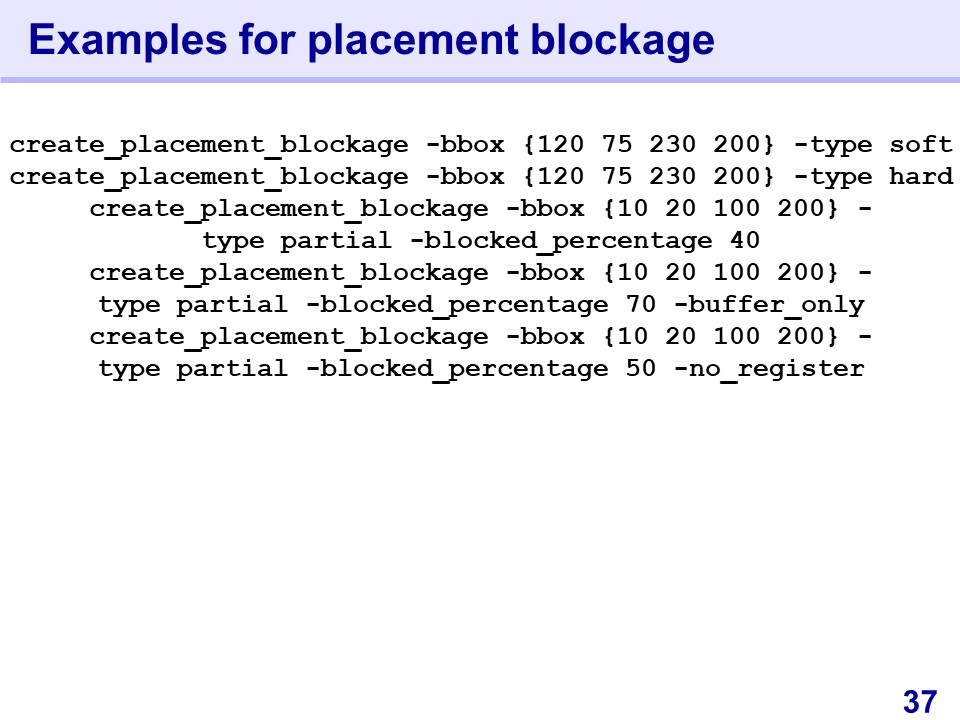 Examples for placement blockage

create_placement_blockage -bbox {120 75 230 200} -type soft
create_placement_blockage -bbox {120 75 230 200} -type hard
create_placement_blockage -bbox {10 20 100 200} -
type partial -blocked_percentage 40
create_placement_blockage -bbox {10 20 100 200} -
type partial -blocked_percentage 70 -buffer_only
create_placement_blockage -bbox {10 20 100 200} -
type partial -blocked_percentage 50 -no_register

37